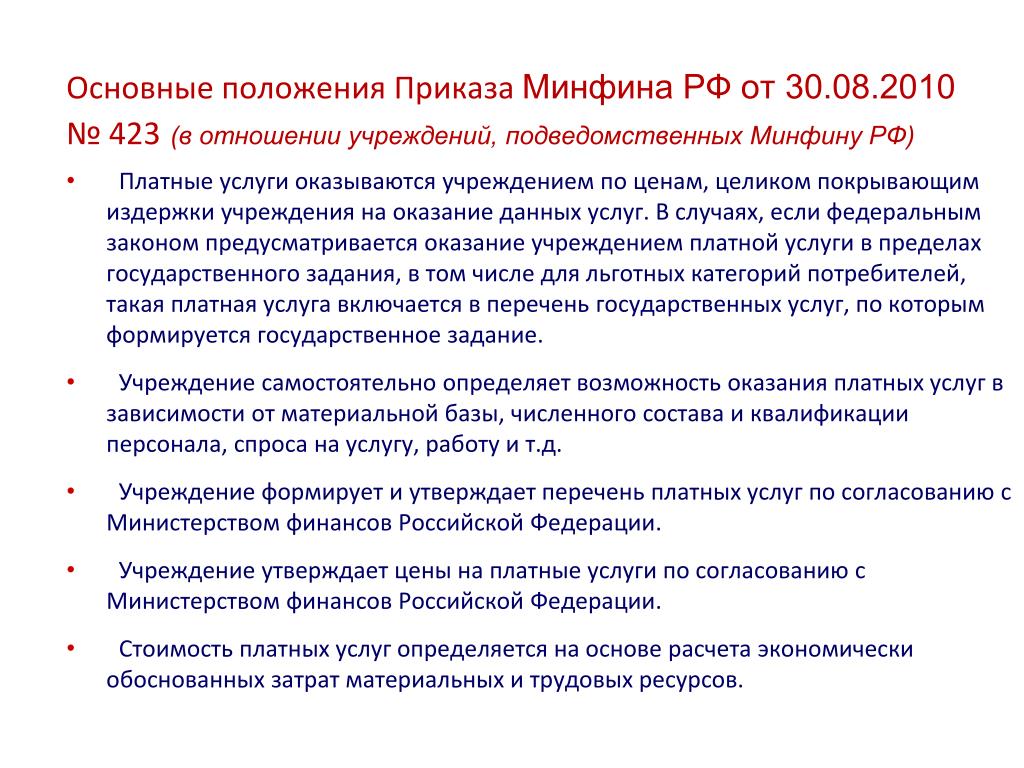 Основные положения Приказа Минфина РФ от 30.08.2010 № 423 (в отношении учреждений, подведомственных Минфину РФ)

• Платные услуги оказываются учреждением по ценам, целиком покрывающим издержки учреждения на оказание данных услуг. В случаях, если федеральным законом предусматривается оказание учреждением платной услуги в пределах государственного задания, в том числе для льготных категорий потребителей, такая платная услуга включается в перечень государственных услуг, по которым формируется государственное задание.

• Учреждение самостоятельно определяет возможность оказания платных услуг в зависимости от материальной базы, численного состава и квалификации персонала, спроса на услугу, работу и т.д.

• Учреждение формирует и утверждает перечень платных услуг по согласованию с Министерством финансов Российской Федерации.

• Учреждение утверждает цены на платные услуги по согласованию с Министерством финансов Российской Федерации.

• Стоимость платных услуг определяется на основе расчета экономически обоснованных затрат материальных и трудовых ресурсов.